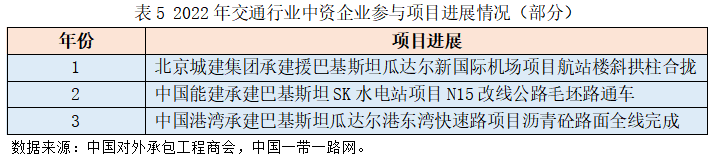 表 5 2022 年交通行业中资企业参与项目进展情况（部分）

| 年份 | 项目进展 |
|---|---|
| 1 | 北京城建集团承建援巴基斯坦瓜达尔新国际机场项目航站楼斜拱柱合拢 |
| 2 | 中国能建承建巴基斯坦 SK 水电站项目 N15 改线公路毛坯路通车 |
| 3 | 中国港湾承建巴基斯坦瓜达尔港东湾快速路项目沥青砼路面全线完成 |

数据来源：中国对外承包工程商会，中国一带一路网。